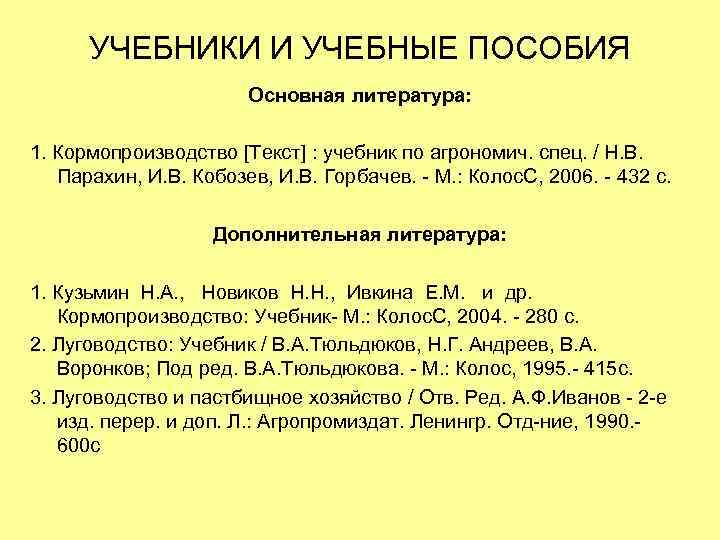 УЧЕБНИКИ И УЧЕБНЫЕ ПОСОБИЯ

Основная литература:

1. Кормопроизводство [Текст] : учебник по агрономич. спец. / Н.В. Парахин, И.В. Кобозев, И.В. Горбачев. - М.: КолосС, 2006. - 432 с.

Дополнительная литература:

1. Кузьмин Н.А., Новиков Н.Н., Ивкина Е.М. и др. Кормопроизводство: Учебник- М.: КолосС, 2004. - 280 с.

2. Луговодство: Учебник / В.А.Тюльдюков, Н.Г. Андреев, В.А. Воронков; Под ред. В.А.Тюльдюкова. - М.: Колос, 1995.- 415с.

3. Луговодство и пастбищное хозяйство / Отв. Ред. А.Ф.Иванов - 2-е изд. перер. и доп. Л.: Агропромиздат. Ленингр. Отд-ние, 1990.- 600с